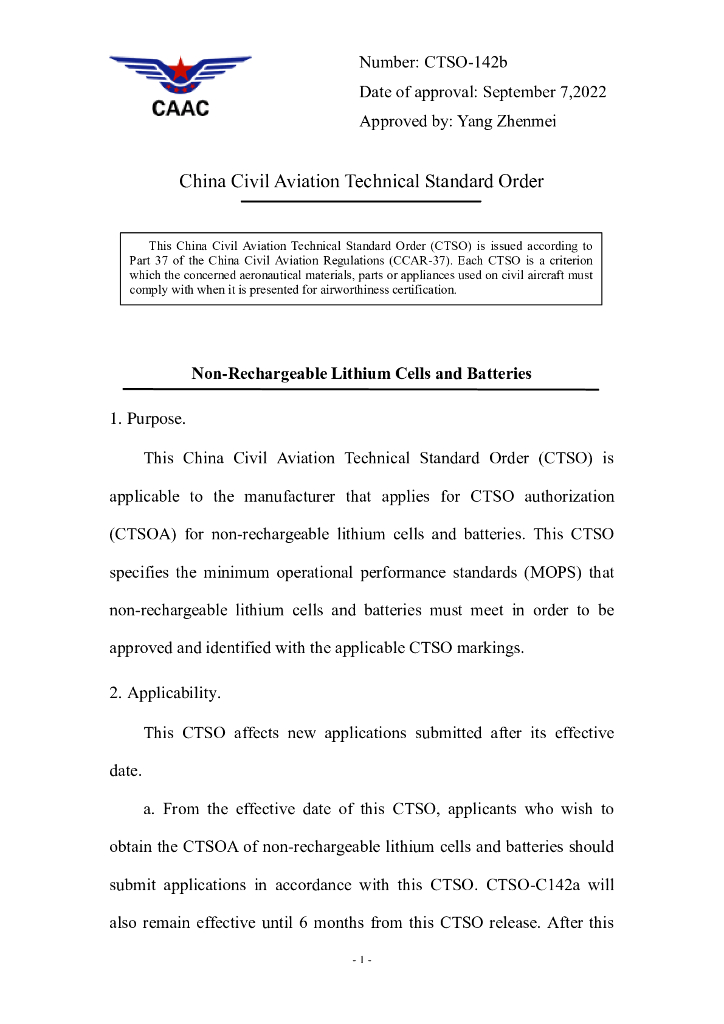 CAAC

Number: CTSO-142b
Date of approval: September 7,2022
Approved by: Yang Zhenmei

China Civil Aviation Technical Standard Order

This China Civil Aviation Technical Standard Order (CTSO) is issued according to Part 37 of the China Civil Aviation Regulations (CCAR-37). Each CTSO is a criterion which the concerned aeronautical materials, parts or appliances used on civil aircraft must comply with when it is presented for airworthiness certification.

Non-Rechargeable Lithium Cells and Batteries

1. Purpose.

This China Civil Aviation Technical Standard Order (CTSO) is applicable to the manufacturer that applies for CTSO authorization (CTSOA) for non-rechargeable lithium cells and batteries. This CTSO specifies the minimum operational performance standards (MOPS) that non-rechargeable lithium cells and batteries must meet in order to be approved and identified with the applicable CTSO markings.

2. Applicability.

This CTSO affects new applications submitted after its effective date.

a. From the effective date of this CTSO, applicants who wish to obtain the CTSOA of non-rechargeable lithium cells and batteries should submit applications in accordance with this CTSO. CTSO-C142a will also remain effective until 6 months from this CTSO release. After this

- 1 -